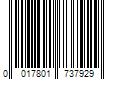 0 017801 737929